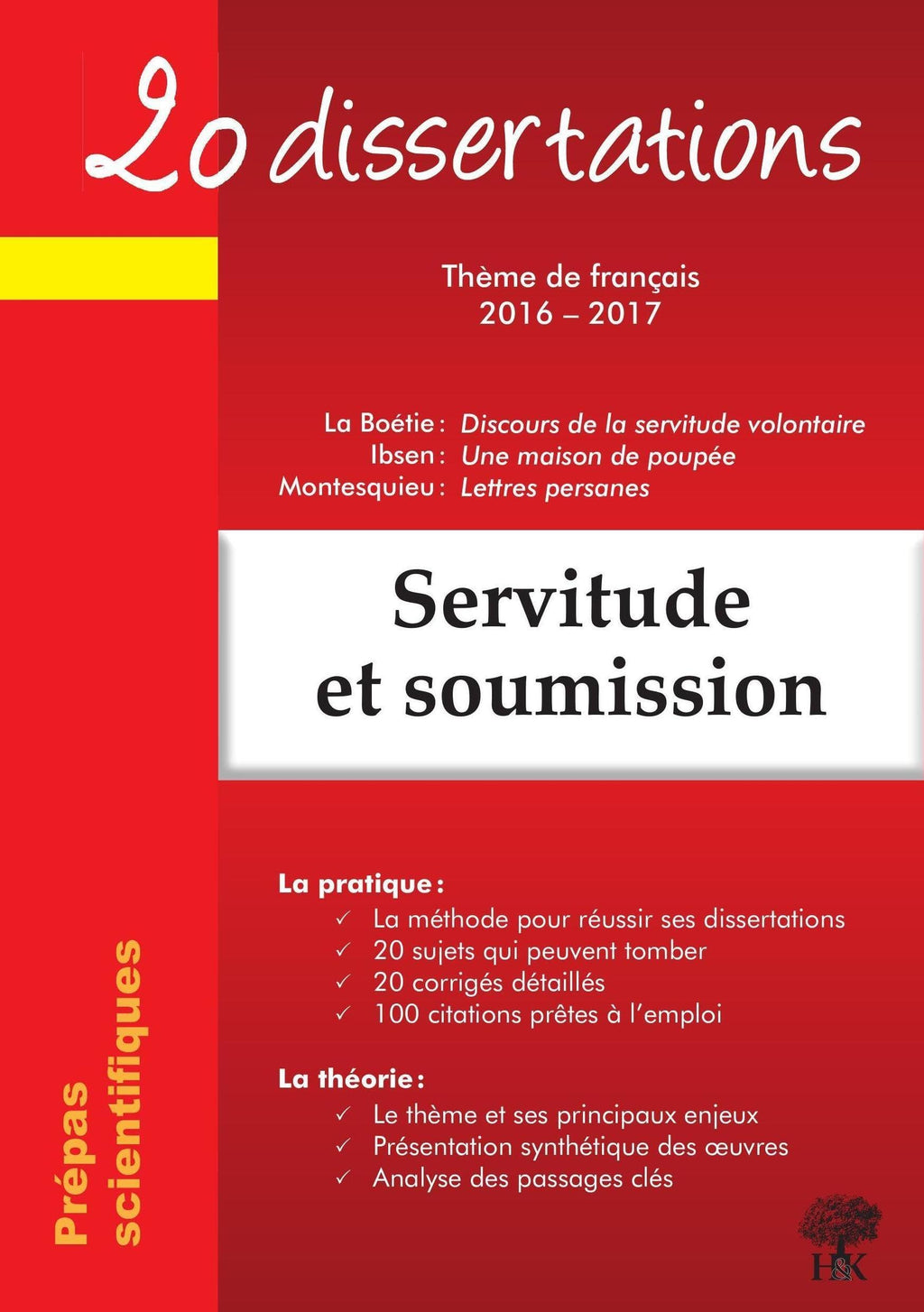 20 dissertations

Thème de français
2016 – 2017

La Boétie : Discours de la servitude volontaire
Ibsen : Une maison de poupée
Montesquieu : Lettres persanes

Servitude
et soumission

La pratique :
✓ La méthode pour réussir ses dissertations
✓ 20 sujets qui peuvent tomber
✓ 20 corrigés détaillés
✓ 100 citations prêtes à l'emploi

La théorie :
✓ Le thème et ses principaux enjeux
✓ Présentation synthétique des œuvres
✓ Analyse des passages clés

Prépas
scientifiques

H&K